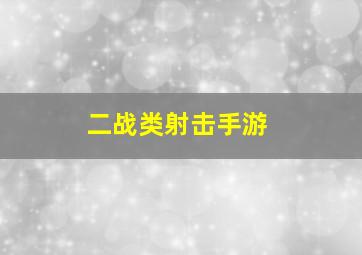 二战类射击手游